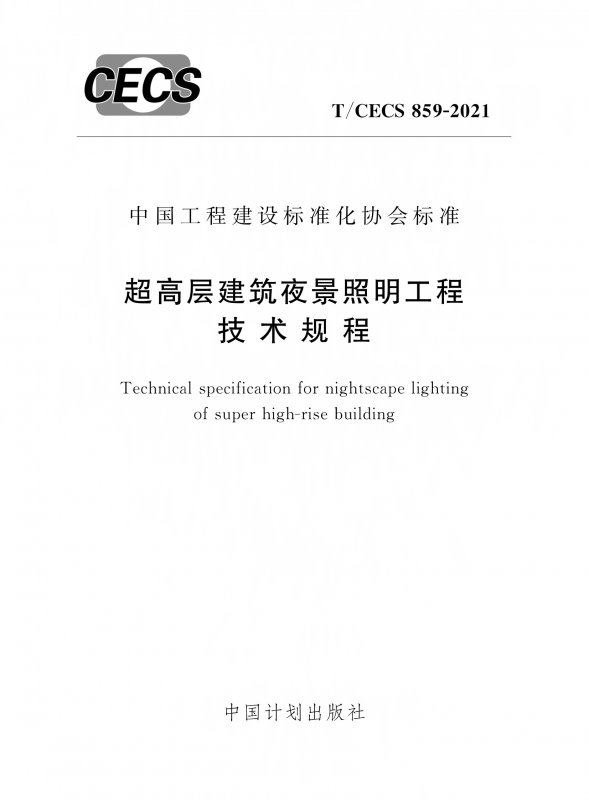 CECS

T/CECS 859-2021

中国工程建设标准化协会标准

超高层建筑夜景照明工程
技术规程

Technical specification for nightscape lighting
of super high-rise building

中国计划出版社